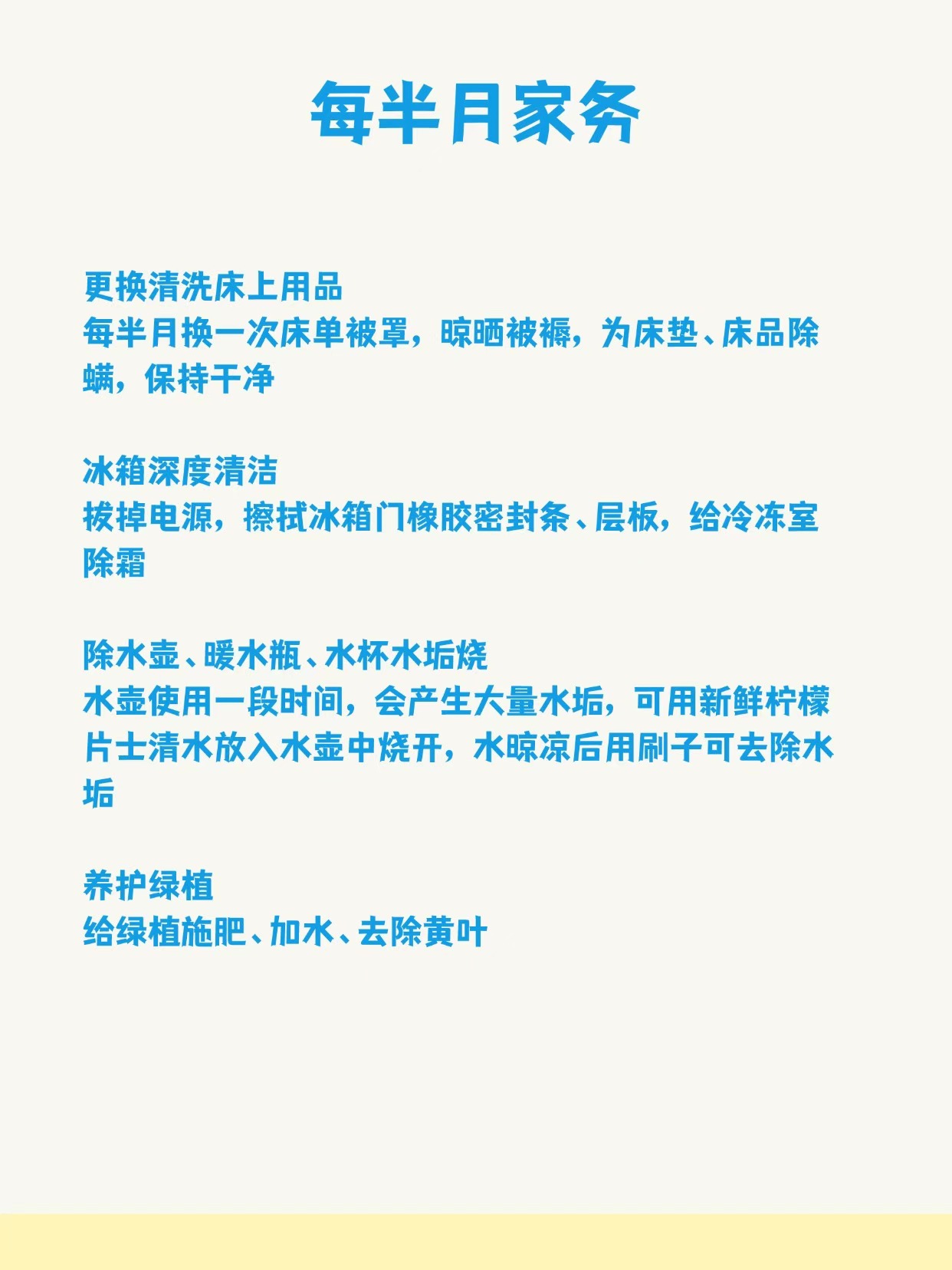 每半月家务

更换清洗床上用品
每半月换一次床单被罩，晾晒被褥，为床垫、床品除螨，保持干净

冰箱深度清洁
拔掉电源，擦拭冰箱门橡胶密封条、层板，给冷冻室除霜

除水壶、暖水瓶、水杯水垢烧
水壶使用一段时间，会产生大量水垢，可用新鲜柠檬片士清水放入水壶中烧开，水晾凉后用刷子可去除水垢

养护绿植
给绿植施肥、加水、去除黄叶